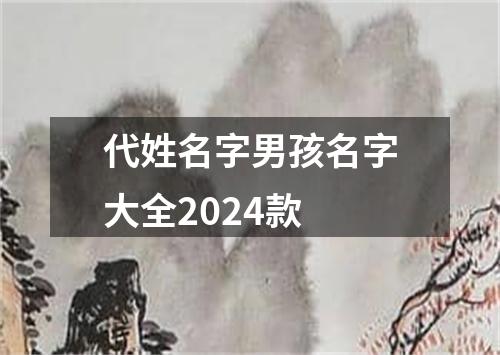 代姓名字男孩名字大全2024款